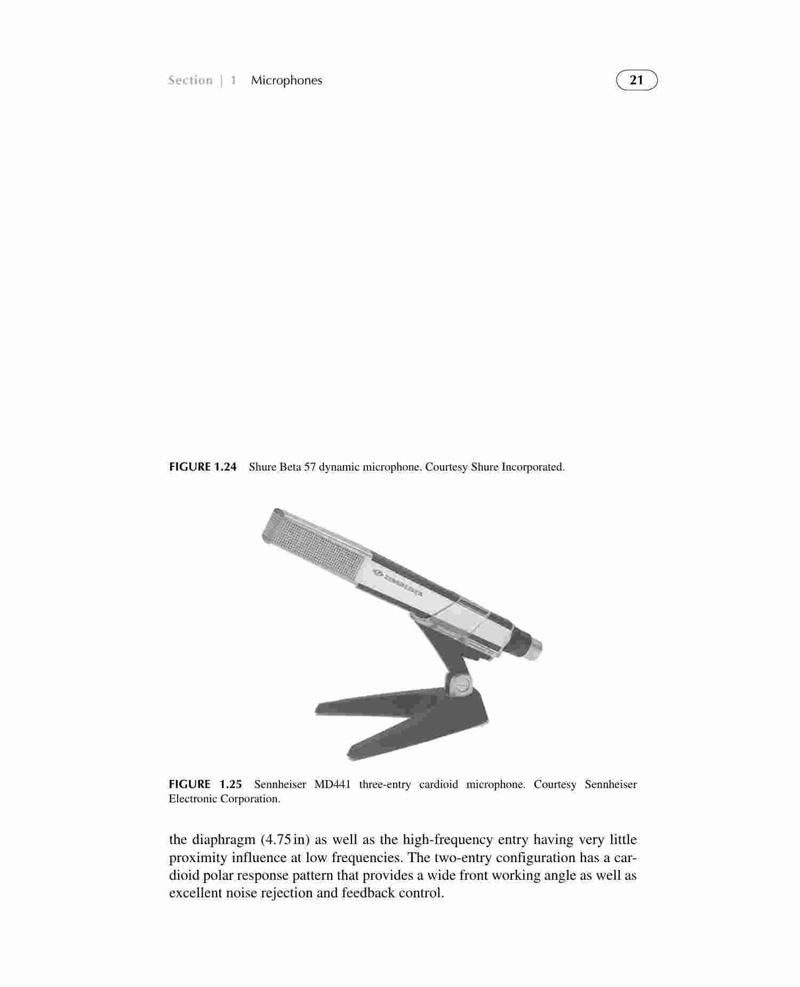 Section | 1 Microphones

21

FIGURE 1.24 Shure Beta 57 dynamic microphone. Courtesy Shure Incorporated.

SENNHEISER

FIGURE 1.25 Sennheiser MD441 three-entry cardioid microphone. Courtesy Sennheiser Electronic Corporation.

the diaphragm (4.75 in) as well as the high-frequency entry having very little proximity influence at low frequencies. The two-entry configuration has a cardioid polar response pattern that provides a wide front working angle as well as excellent noise rejection and feedback control.